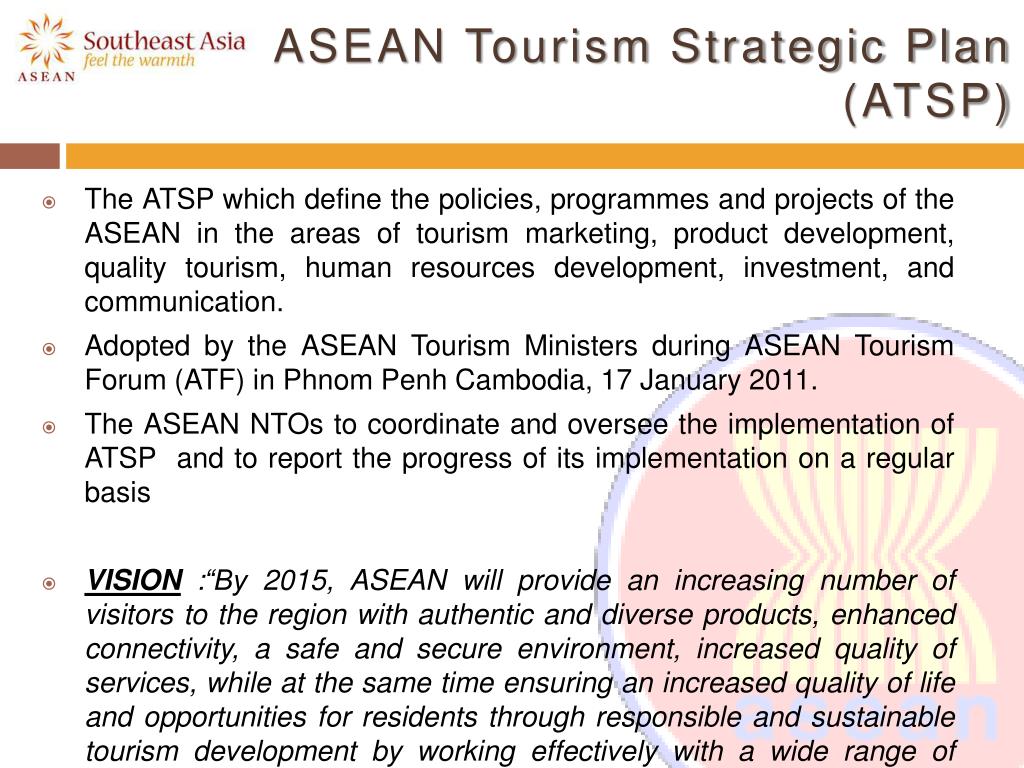 Southeast Asia
feel the warmth
ASEAN

ASEAN Tourism Strategic Plan (ATSP)

The ATSP which define the policies, programmes and projects of the ASEAN in the areas of tourism marketing, product development, quality tourism, human resources development, investment, and communication.

Adopted by the ASEAN Tourism Ministers during ASEAN Tourism Forum (ATF) in Phnom Penh Cambodia, 17 January 2011.

The ASEAN NTOs to coordinate and oversee the implementation of ATSP and to report the progress of its implementation on a regular basis

VISION :“By 2015, ASEAN will provide an increasing number of visitors to the region with authentic and diverse products, enhanced connectivity, a safe and secure environment, increased quality of services, while at the same time ensuring an increased quality of life and opportunities for residents through responsible and sustainable tourism development by working effectively with a wide range of

asean